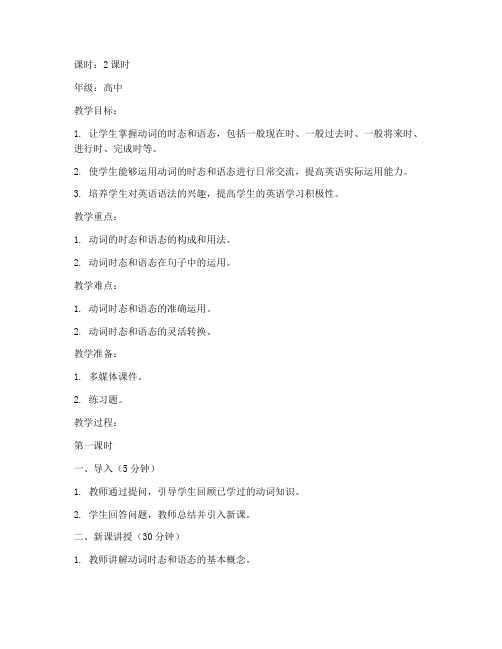 课时：2 课时

年级：高中

教学目标：

1. 让学生掌握动词的时态和语态，包括一般现在时、一般过去时、一般将来时、进行时、完成时等。

2. 使学生能够运用动词的时态和语态进行日常交流，提高英语实际运用能力。

3. 培养学生对英语语法的兴趣，提高学生的英语学习积极性。

教学重点：

1. 动词的时态和语态的构成和用法。

2. 动词时态和语态在句子中的运用。

教学难点：

1. 动词时态和语态的准确运用。

2. 动词时态和语态的灵活转换。

教学准备：

1. 多媒体课件。

2. 练习题。

教学过程：

第一课时

一、导入（5 分钟）

1. 教师通过提问，引导学生回顾已学过的动词知识。

2. 学生回答问题，教师总结并引入新课。

二、新课讲授（30 分钟）

1. 教师讲解动词时态和语态的基本概念。